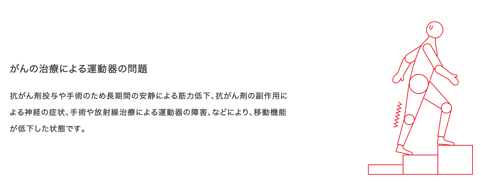 がんの治療による運動器の問題

抗がん剤投与や手術のため長期間の安静による筋力低下、抗がん剤の副作用による神経の症状、手術や放射線治療による運動器の障害、などにより、移動機能が低下した状態です。